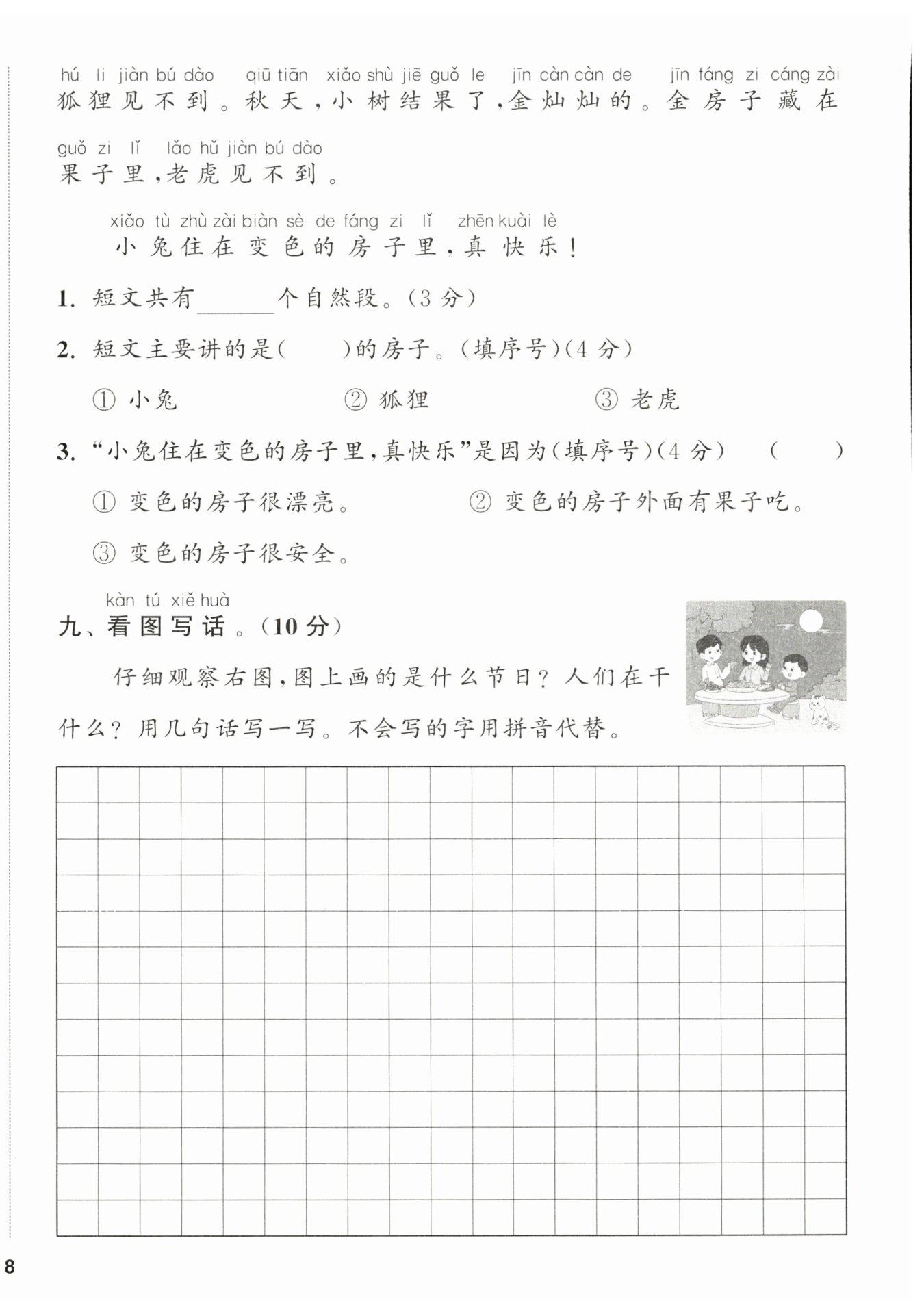 hú li jiàn bú dào qiū tiān xiǎo shù jiē guǒ le jīn càn càn de jīn fáng zi cáng zài
狐狸见不到。秋天,小树结果了,金灿灿的。金房子藏在

guǒ zi lǐ lǎo hǔ jiàn bú dào
果子里,老虎见不到。

xiǎo tù zhù zài biàn sè de fáng zi lǐ zhēn kuài lè
小兔住在变色的房子里,真快乐!

1. 短文共有______个自然段。(3分)

2. 短文主要讲的是(　　)的房子。(填序号)(4分)

① 小兔　② 狐狸　③ 老虎

3. “小兔住在变色的房子里,真快乐”是因为(填序号)(4分)　(　　)

① 变色的房子很漂亮。　② 变色的房子外面有果子吃。

③ 变色的房子很安全。

kàn tú xiě huà
九、看图写话。(10分)

仔细观察右图,图上画的是什么节日?人们在干什么?用几句话写一写。不会写的字用拼音代替。

8